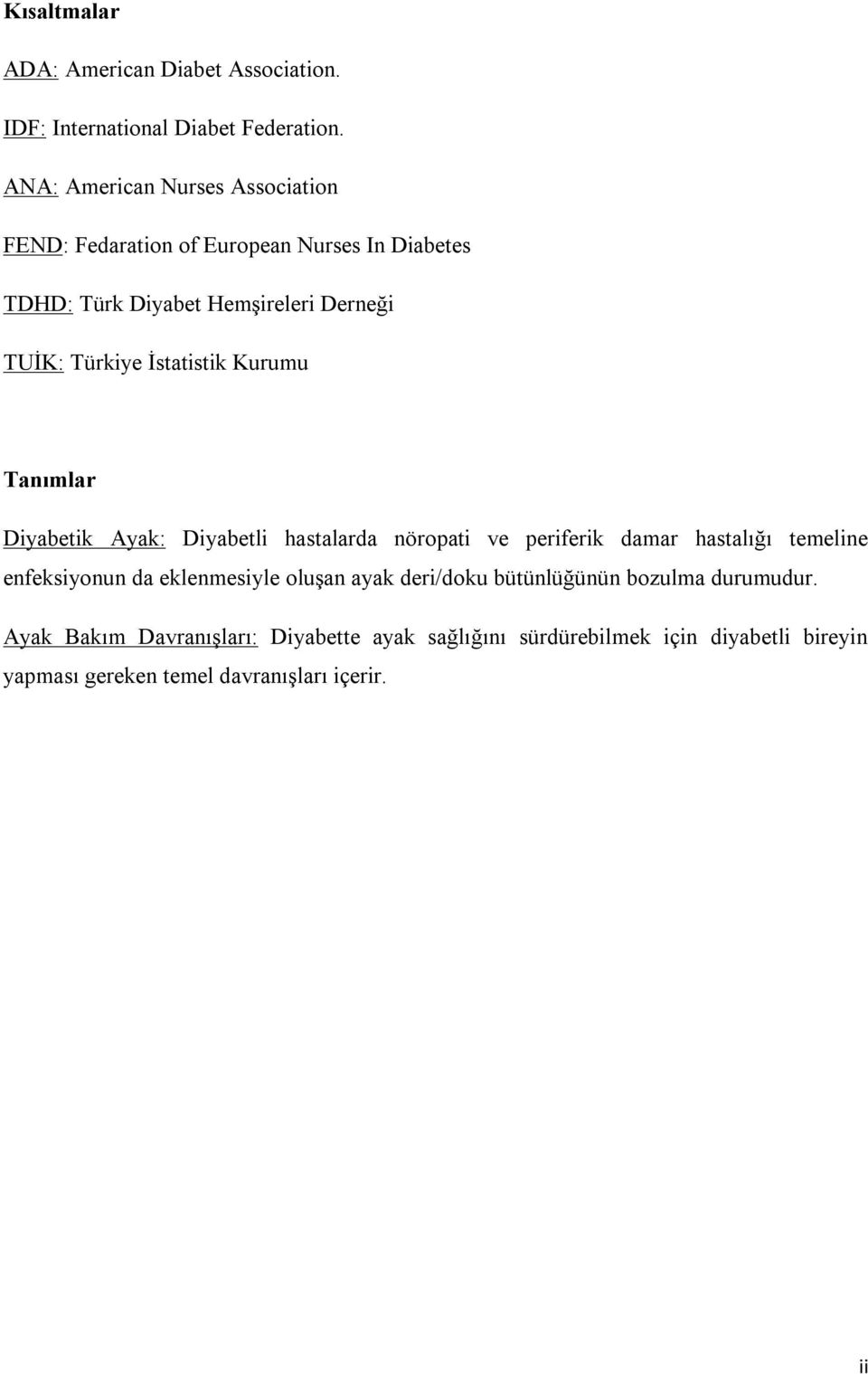 Kısaltmalar

ADA: American Diabet Association.

IDF: International Diabet Federation.

ANA: American Nurses Association

FEND: Fedaration of European Nurses In Diabetes

TDHD: Türk Diyabet Hemşireleri Derneği

TUİK: Türkiye İstatistik Kurumu

Tanımlar

Diyabetik Ayak: Diyabetli hastalarda nöropati ve periferik damar hastalığı temeline enfeksiyonun da eklenmesiyle oluşan ayak deri/doku bütünlüğünün bozulma durumudur.

Ayak Bakım Davranışları: Diyabette ayak sağlığını sürdürebilmek için diyabetli bireyin yapması gereken temel davranışları içerir.

ii